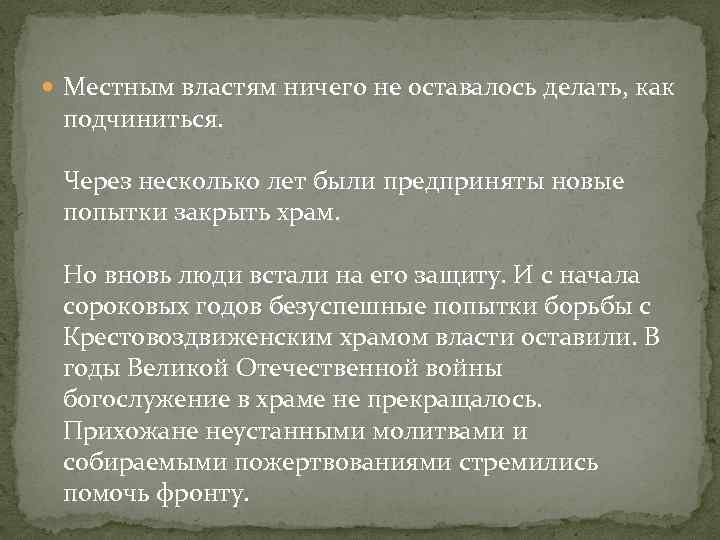 Местным властям ничего не оставалось делать, как подчиниться.

Через несколько лет были предприняты новые попытки закрыть храм.

Но вновь люди встали на его защиту. И с начала сороковых годов безуспешные попытки борьбы с Крестовоздвиженским храмом власти оставили. В годы Великой Отечественной войны богослужение в храме не прекращалось. Прихожане неустанными молитвами и собираемыми пожертвованиями стремились помочь фронту.